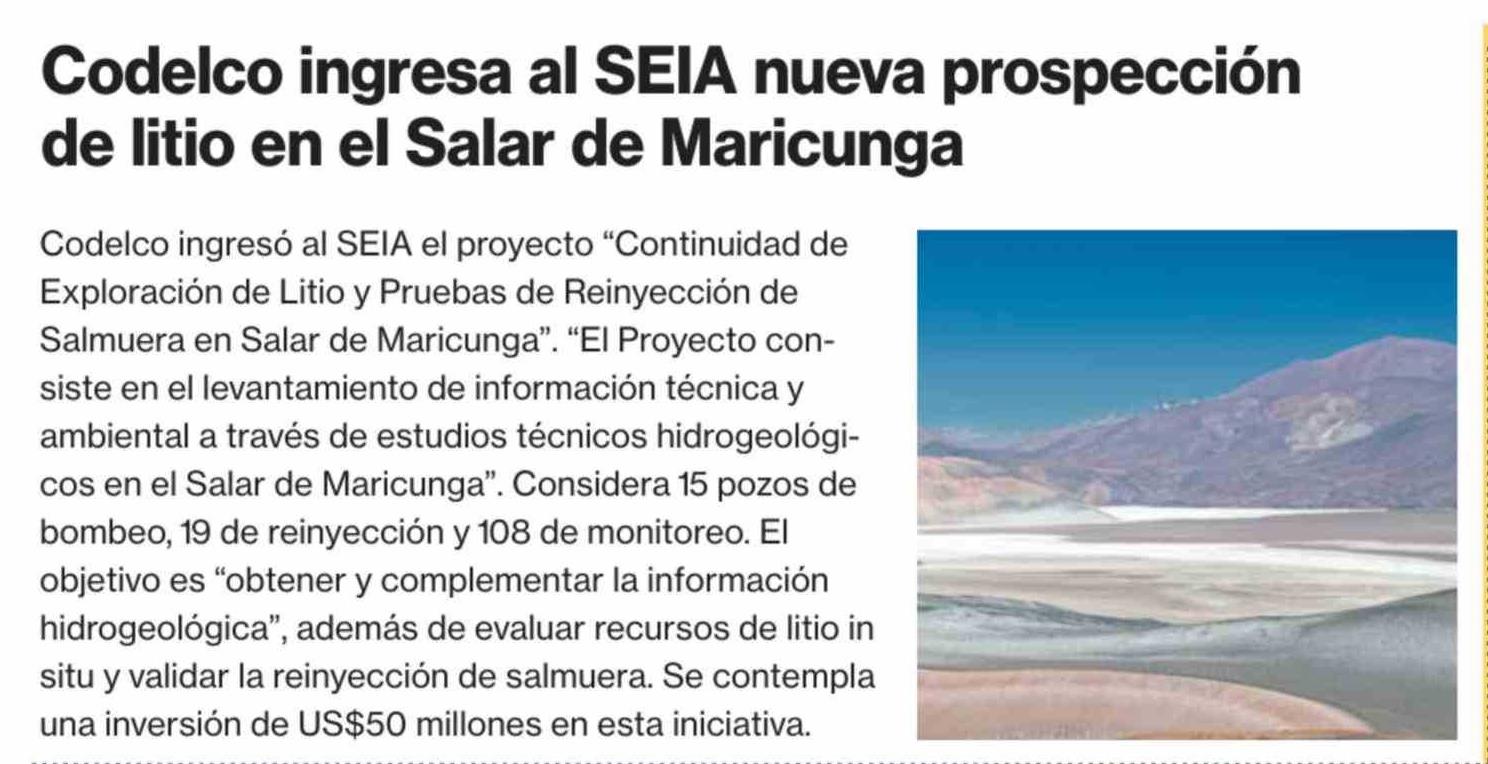 Codelco ingresa al SEIA nueva prospección de litio en el Salar de Maricunga

Codelco ingresó al SEIA el proyecto "Continuidad de Exploración de Litio y Pruebas de Reinyección de Salmuera en Salar de Maricunga". "El Proyecto consiste en el levantamiento de información técnica y ambiental a través de estudios técnicos hidrogeológicos en el Salar de Maricunga". Considera 15 pozos de bombeo, 19 de reinyección y 108 de monitoreo. El objetivo es "obtener y complementar la información hidrogeológica", además de evaluar recursos de litio in situ y validar la reinyección de salmuera. Se contempla una inversión de US$50 millones en esta iniciativa.